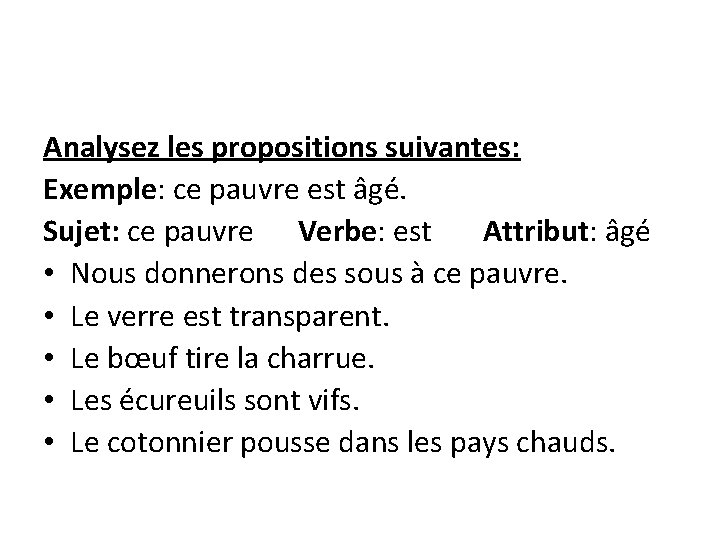 Analysez les propositions suivantes:
Exemple: ce pauvre est âgé.
Sujet: ce pauvre Verbe: est Attribut: âgé
• Nous donnerons des sous à ce pauvre.
• Le verre est transparent.
• Le bœuf tire la charrue.
• Les écureuils sont vifs.
• Le cotonnier pousse dans les pays chauds.